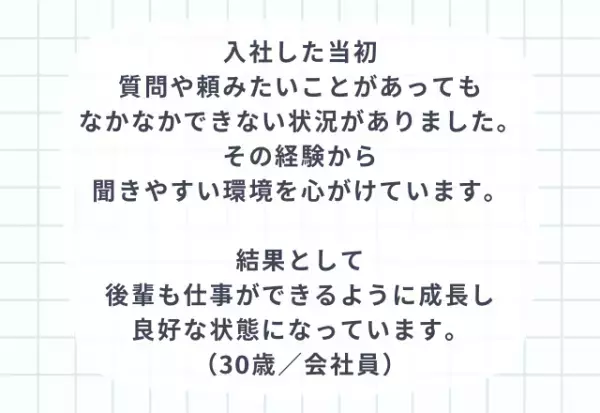 入社した当初
質問や頼みたいことがあっても
なかなかできない状況がありました。
その経験から
聞きやすい環境を心がけています。

結果として
後輩も仕事ができるように成長し
良好な状態になっています。
（30歳／会社員）